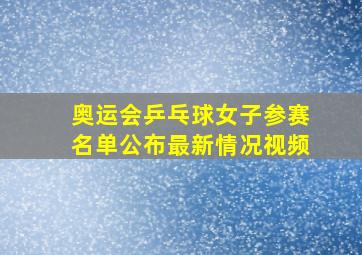 奥运会乒乓球女子参赛名单公布最新情况视频